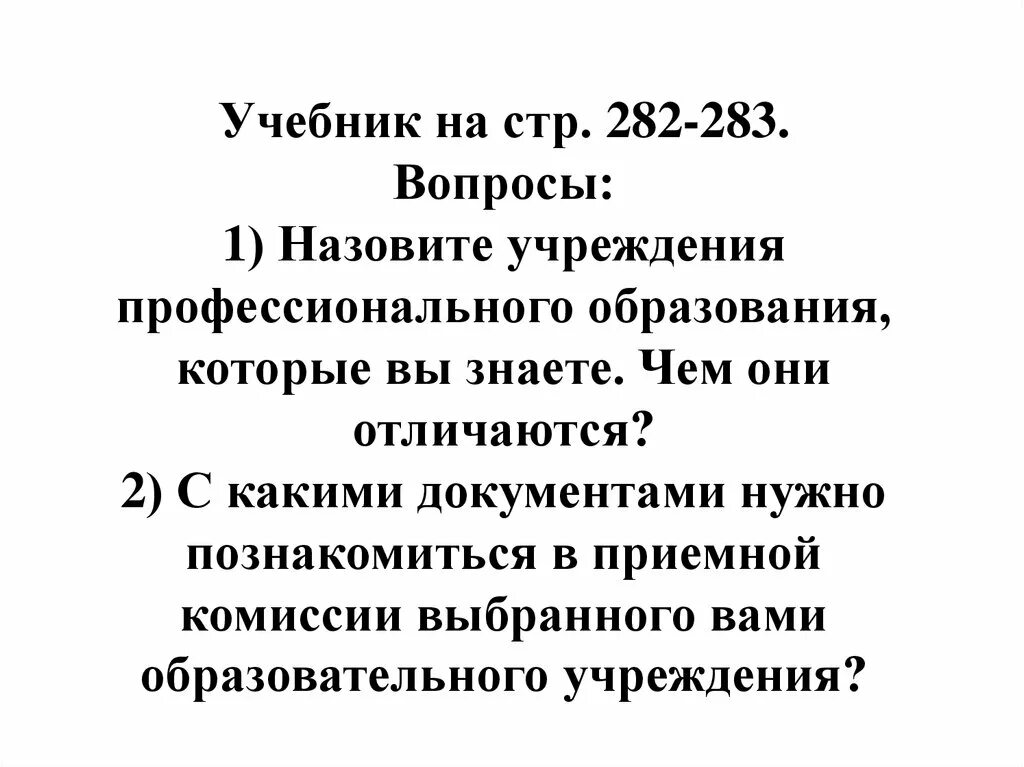 Учебник на стр. 282-283.
Вопросы:
1) Назовите учреждения профессионального образования, которые вы знаете. Чем они отличаются?
2) С какими документами нужно познакомиться в приемной комиссии выбранного вами образовательного учреждения?